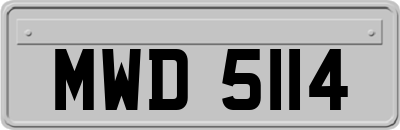 MWD 5114